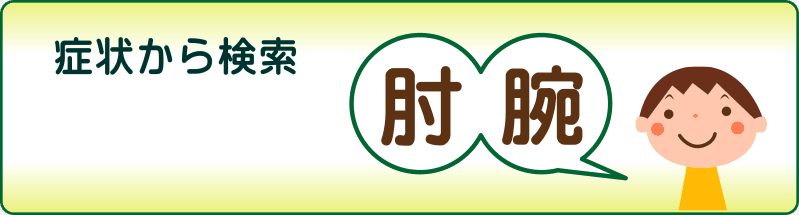 症状から検索

肘 腕